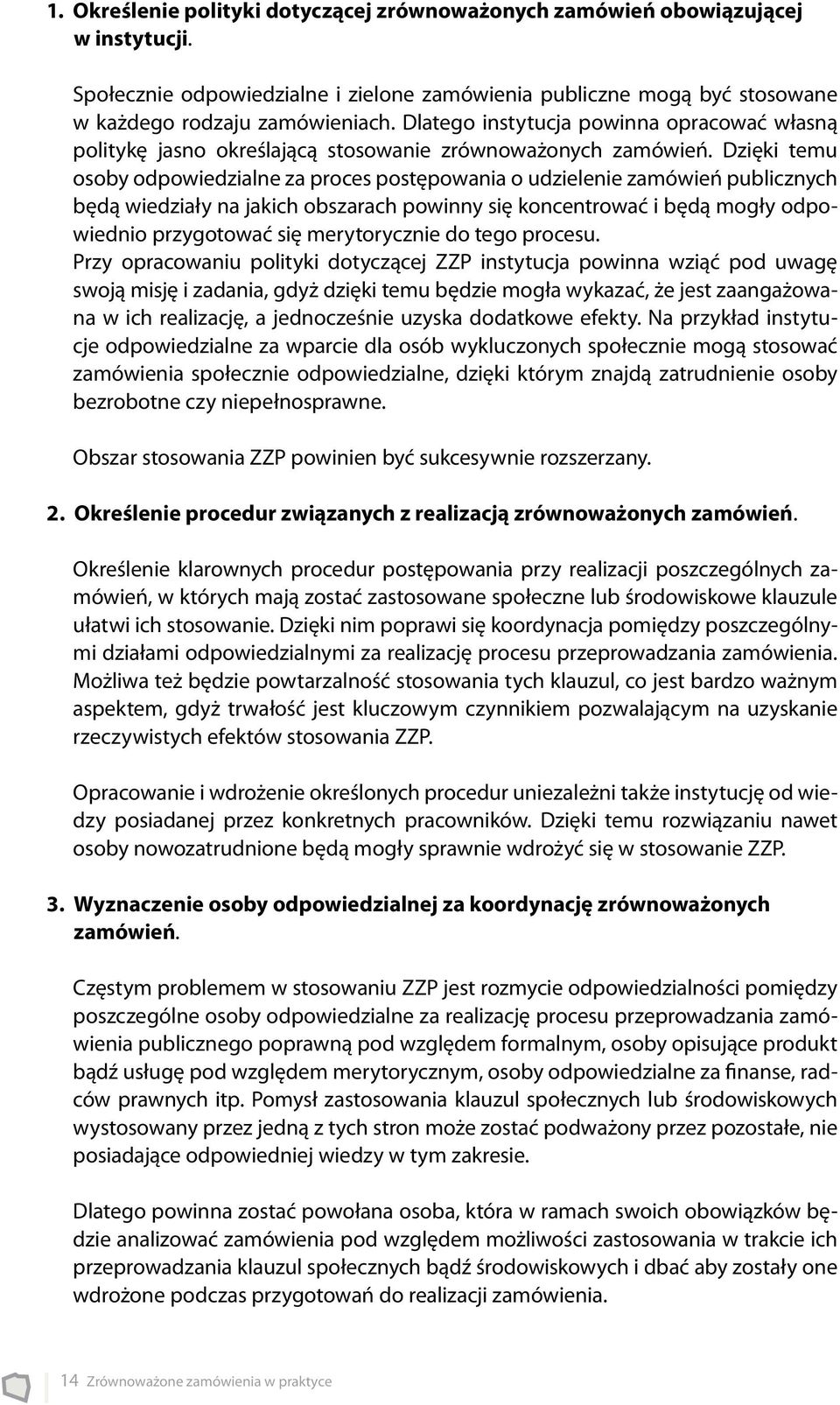 1. Określenie polityki dotyczącej zrównoważonych zamówień obowiązującej w instytucji.

Społecznie odpowiedzialne i zielone zamówienia publiczne mogą być stosowane w każdego rodzaju zamówieniach. Dlatego instytucja powinna opracować własną politykę jasno określającą stosowanie zrównoważonych zamówień. Dzięki temu osoby odpowiedzialne za proces postępowania o udzielenie zamówień publicznych będą wiedziały na jakich obszarach powinny się koncentrować i będą mogły odpowiednio przygotować się merytorycznie do tego procesu.
Przy opracowaniu polityki dotyczącej ZZP instytucja powinna wziąć pod uwagę swoją misję i zadania, gdyż dzięki temu będzie mogła wykazać, że jest zaangażowana w ich realizację, a jednocześnie uzyska dodatkowe efekty. Na przykład instytucje odpowiedzialne za wparcie dla osób wykluczonych społecznie mogą stosować zamówienia społecznie odpowiedzialne, dzięki którym znajdą zatrudnienie osoby bezrobotne czy niepełnosprawne.

Obszar stosowania ZZP powinien być sukcesywnie rozszerzany.

2. Określenie procedur związanych z realizacją zrównoważonych zamówień.

Określenie klarownych procedur postępowania przy realizacji poszczególnych zamówień, w których mają zostać zastosowane społeczne lub środowiskowe klauzule ułatwi ich stosowanie. Dzięki nim poprawi się koordynacja pomiędzy poszczególnymi działami odpowiedzialnymi za realizację procesu przeprowadzania zamówienia. Możliwa też będzie powtarzalność stosowania tych klauzul, co jest bardzo ważnym aspektem, gdyż trwałość jest kluczowym czynnikiem pozwalającym na uzyskanie rzeczywistych efektów stosowania ZZP.

Opracowanie i wdrożenie określonych procedur uniezależni także instytucję od wiedzy posiadanej przez konkretnych pracowników. Dzięki temu rozwiązaniu nawet osoby nowozatrudnione będą mogły sprawnie wdrożyć się w stosowanie ZZP.

3. Wyznaczenie osoby odpowiedzialnej za koordynację zrównoważonych zamówień.

Częstym problemem w stosowaniu ZZP jest rozmycie odpowiedzialności pomiędzy poszczególne osoby odpowiedzialne za realizację procesu przeprowadzania zamówienia publicznego poprawną pod względem formalnym, osoby opisujące produkt bądź usługę pod względem merytorycznym, osoby odpowiedzialne za finanse, radców prawnych itp. Pomysł zastosowania klauzul społecznych lub środowiskowych wystosowany przez jedną z tych stron może zostać podważony przez pozostałe, nie posiadające odpowiedniej wiedzy w tym zakresie.

Dlatego powinna zostać powołana osoba, która w ramach swoich obowiązków będzie analizować zamówienia pod względem możliwości zastosowania w trakcie ich przeprowadzania klauzul społecznych bądź środowiskowych i dbać aby zostały one wdrożone podczas przygotowań do realizacji zamówienia.

14 Zrównoważone zamówienia w praktyce